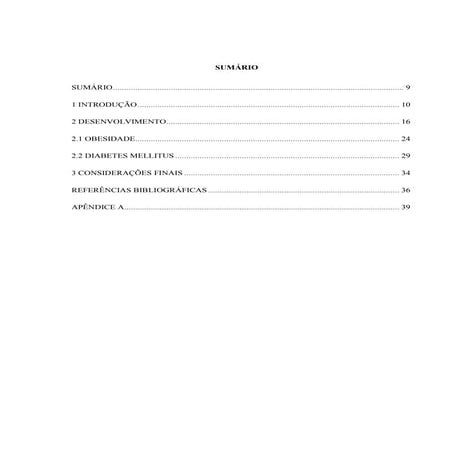 SUMÁRIO

SUMÁRIO 9

1 INTRODUÇÃO 10

2 DESENVOLVIMENTO 16

2.1 OBESIDADE 24

2.2 DIABETES MELLITUS 29

3 CONSIDERAÇÕES FINAIS 34

REFERÊNCIAS BIBLIOGRÁFICAS 36

APÊNDICE A 39